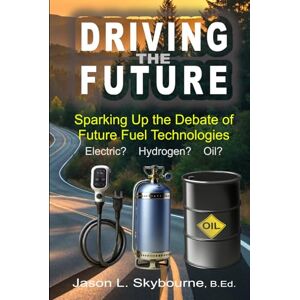 DRIVING THE FUTURE

Sparking Up the Debate of Future Fuel Technologies

Electric? Hydrogen? Oil?

OIL

Jason L. Skybourne, B.Ed.